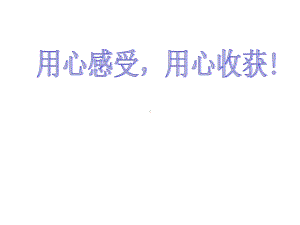 用心感受，用心收获！